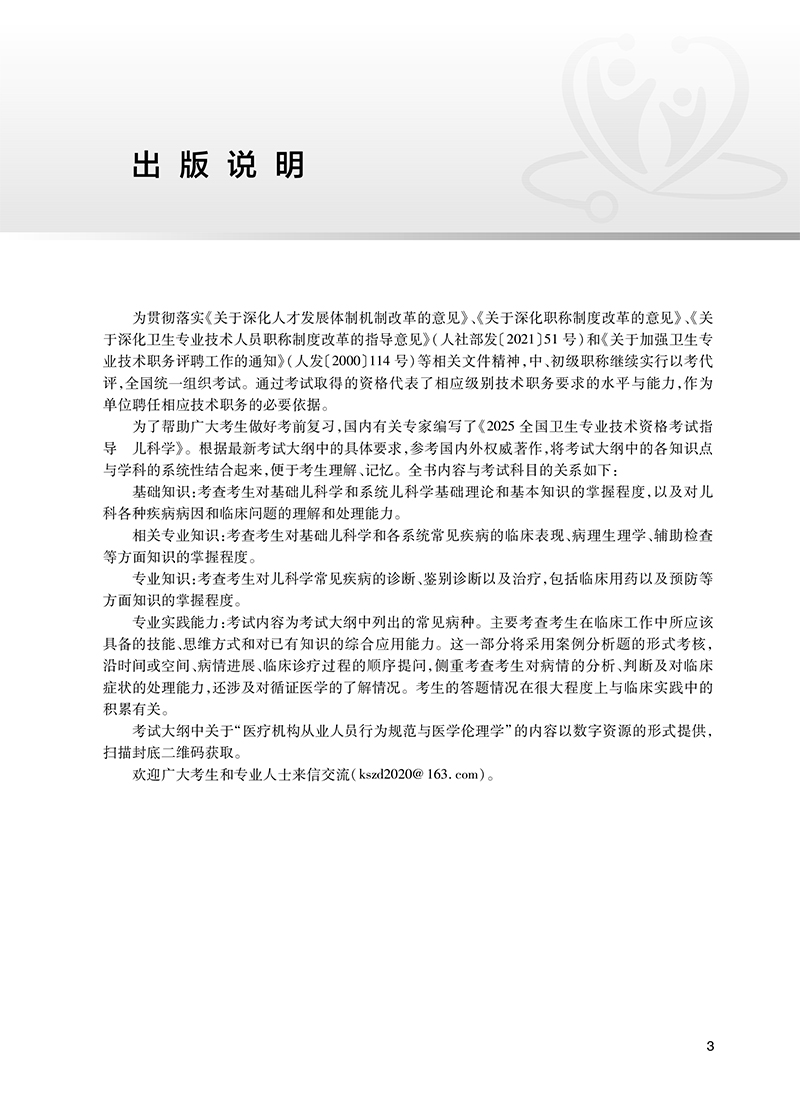 出版说明

为贯彻落实《关于深化人才发展体制机制改革的意见》、《关于深化职称制度改革的意见》、《关于深化卫生专业技术人员职称制度改革的指导意见》（人社部发〔2021〕51号）和《关于加强卫生专业技术职务评聘工作的通知》（人发〔2000〕114号）等相关文件精神，中、初级职称继续实行以考代评，全国统一组织考试。通过考试取得的资格代表了相应级别技术职务要求的水平与能力，作为单位聘任相应技术职务的必要依据。

为了帮助广大考生做好考前复习，国内有关专家编写了《2025全国卫生专业技术资格考试指导 儿科学》。根据最新考试大纲中的具体要求，参考国内外权威著作，将考试大纲中的各知识点与学科的系统性结合起来，便于考生理解、记忆。全书内容与考试科目的关系如下：

基础知识：考查考生对基础儿科学和系统儿科学基础理论和基本知识的掌握程度，以及对儿科各种疾病病因和临床问题的理解和处理能力。

相关专业知识：考查考生对基础儿科学和各系统常见疾病的临床表现、病理生理学、辅助检查等方面知识的掌握程度。

专业知识：考查考生对儿科学常见疾病的诊断、鉴别诊断以及治疗，包括临床用药以及预防等方面知识的掌握程度。

专业实践能力：考试内容为考试大纲中列出的常见病种。主要考查考生在临床工作中所应该具备的技能、思维方式和对已有知识的综合应用能力。这一部分将采用案例分析题的形式考核，沿时间或空间、病情进展、临床诊疗过程的顺序提问，侧重考查考生对病情的分析、判断及对临床症状的处理能力，还涉及对循证医学的了解情况。考生的答题情况在很大程度上与临床实践中的积累有关。

考试大纲中关于“医疗机构从业人员行为规范与医学伦理学”的内容以数字资源的形式提供，扫描封底二维码获取。

欢迎广大考生和专业人士来信交流（kszd2020@163.com）。

3